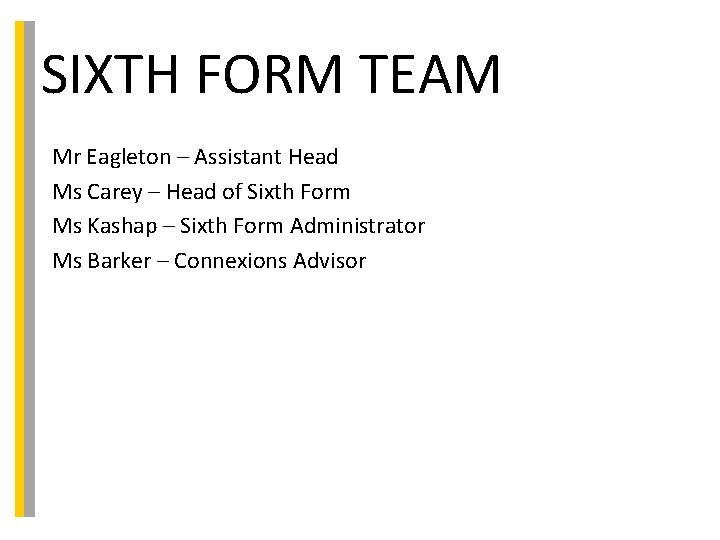 SIXTH FORM TEAM

Mr Eagleton – Assistant Head
Ms Carey – Head of Sixth Form
Ms Kashap – Sixth Form Administrator
Ms Barker – Connexions Advisor